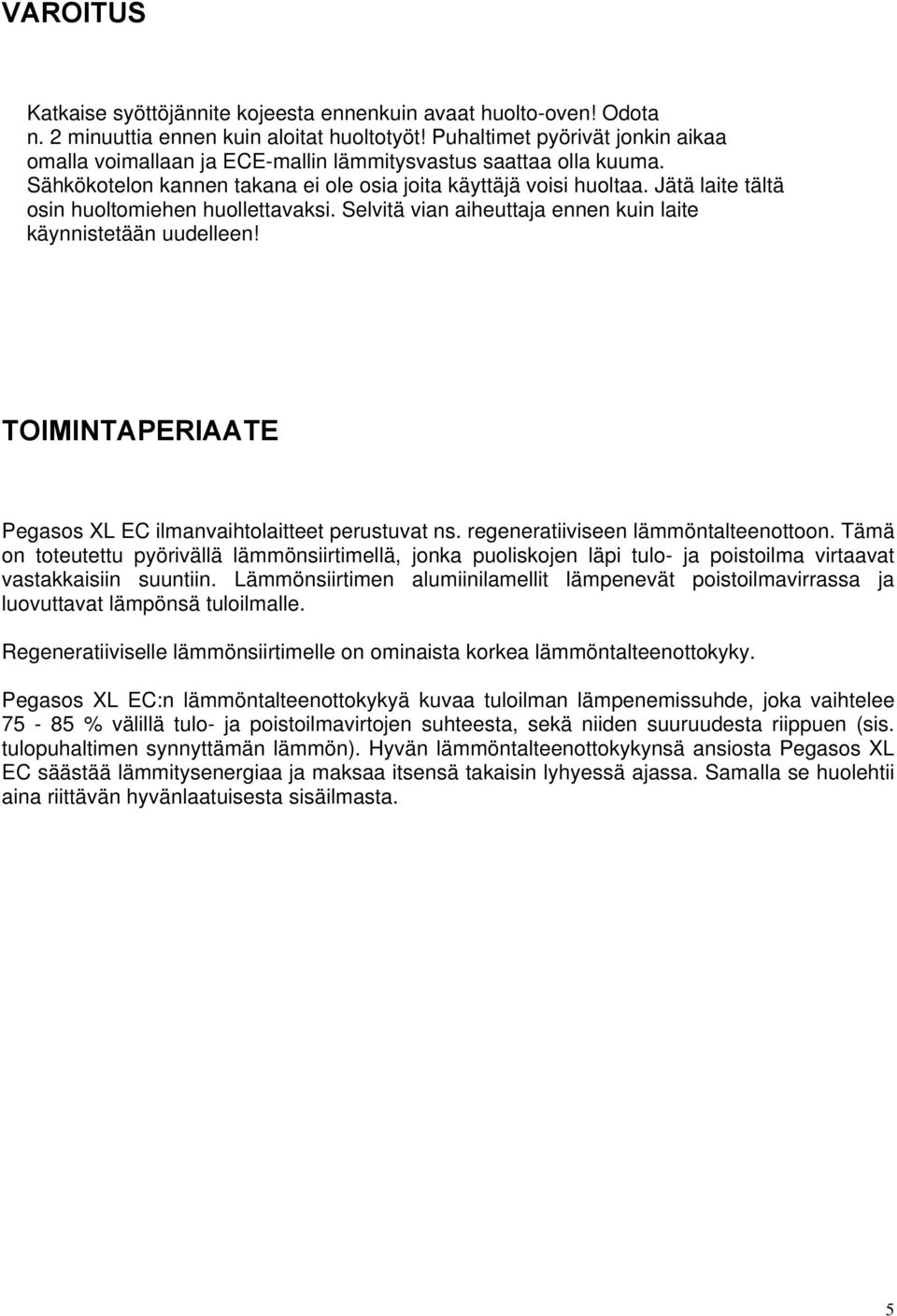 VAROITUS

Katkaise syöttöjännite kojeesta ennenkuin avaat huolto-oven! Odota n. 2 minuuttia ennen kuin aloitat huoltotyöt! Puhaltimet pyörivät jonkin aikaa omalla voimallaan ja ECE-mallin lämmitysvastus saattaa olla kuuma. Sähkökotelon kannen takana ei ole osia joita käyttäjä voisi huoltaa. Jätä laite tältä osin huoltomiehen huollettavaksi. Selvitä vian aiheuttaja ennen kuin laite käynnistetään uudelleen!

TOIMINTAPERIAATE

Pegasos XL EC ilmanvaihtolaitteet perustuvat ns. regeneratiiviseen lämmöntalteenottoon. Tämä on toteutettu pyörivällä lämmönsiirtimellä, jonka puoliskojen läpi tulo- ja poistoilma virtaavat vastakkaisiin suuntiin. Lämmönsiirtimen alumiinilamellit lämpenevät poistoilmavirrassa ja luovuttavat lämpönsä tuloilmalle.

Regeneratiiviselle lämmönsiirtimelle on ominaista korkea lämmöntalteenottokyky.

Pegasos XL EC:n lämmöntalteenottokykyä kuvaa tuloilman lämpenemissuhde, joka vaihtelee 75 - 85 % välillä tulo- ja poistoilmavirtojen suhteesta, sekä niiden suuruudesta riippuen (sis. tulopuhaltimen synnyttämän lämmön). Hyvän lämmöntalteenottokykynsä ansiosta Pegasos XL EC säästää lämmitysenergiaa ja maksaa itsensä takaisin lyhyessä ajassa. Samalla se huolehtii aina riittävän hyvänlaatuisesta sisäilmasta.

5